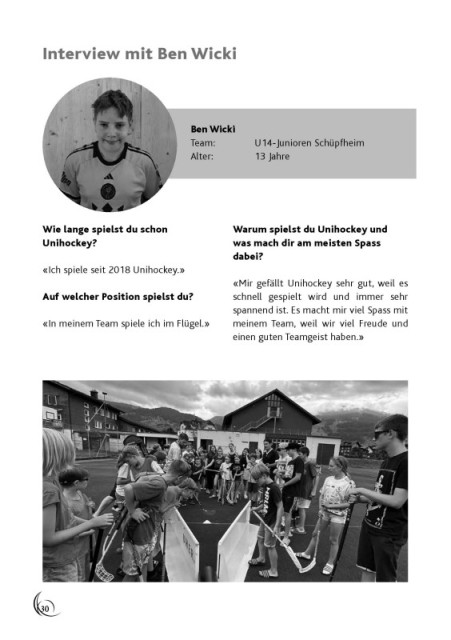 Interview mit Ben Wicki

Ben Wicki
Team: U14-Junioren Schüpfheim
Alter: 13 Jahre

Wie lange spielst du schon Unihockey?

«Ich spiele seit 2018 Unihockey.»

Auf welcher Position spielst du?

«In meinem Team spiele ich im Flügel.»

Warum spielst du Unihockey und was mach dir am meisten Spass dabei?

«Mir gefällt Unihockey sehr gut, weil es schnell gespielt wird und immer sehr spannend ist. Es macht mir viel Spass mit meinem Team, weil wir viel Freude und einen guten Teamgeist haben.»

30